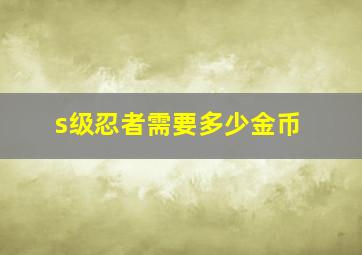 s级忍者需要多少金币